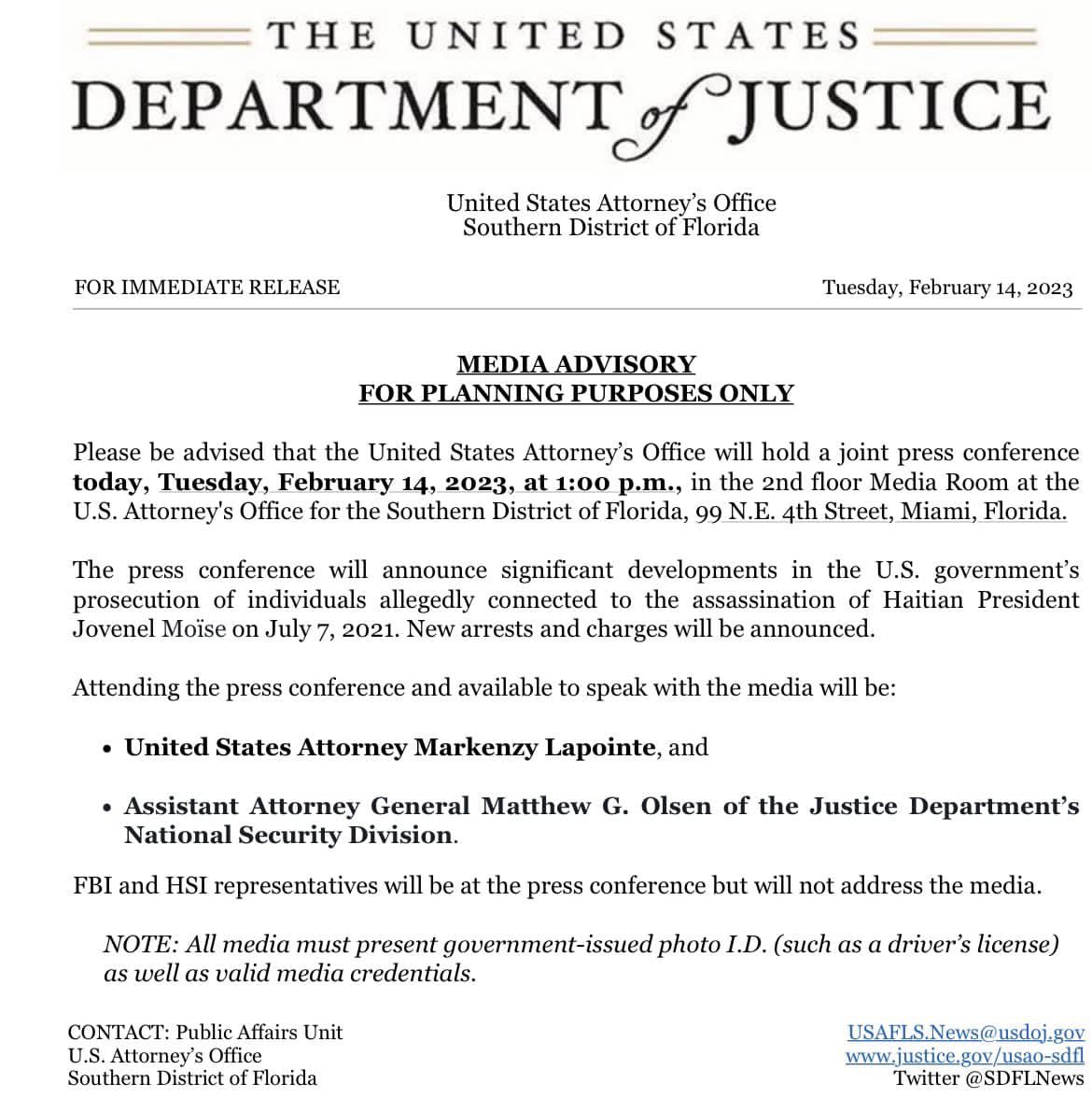 THE UNITED STATES
DEPARTMENT of JUSTICE

United States Attorney's Office
Southern District of Florida

FOR IMMEDIATE RELEASE

Tuesday, February 14, 2023

MEDIA ADVISORY
FOR PLANNING PURPOSES ONLY

Please be advised that the United States Attorney's Office will hold a joint press conference today, Tuesday, February 14, 2023, at 1:00 p.m., in the 2nd floor Media Room at the U.S. Attorney's Office for the Southern District of Florida, 99 N.E. 4th Street, Miami, Florida.

The press conference will announce significant developments in the U.S. government's prosecution of individuals allegedly connected to the assassination of Haitian President Jovenel Moïse on July 7, 2021. New arrests and charges will be announced.

Attending the press conference and available to speak with the media will be:

• United States Attorney Markenzy Lapointe, and

• Assistant Attorney General Matthew G. Olsen of the Justice Department's National Security Division.

FBI and HSI representatives will be at the press conference but will not address the media.

NOTE: All media must present government-issued photo I.D. (such as a driver's license) as well as valid media credentials.

CONTACT: Public Affairs Unit
U.S. Attorney's Office
Southern District of Florida

USAFLS.News@usdoj.gov
www.justice.gov/usao-sdfl
Twitter @SDFLNews